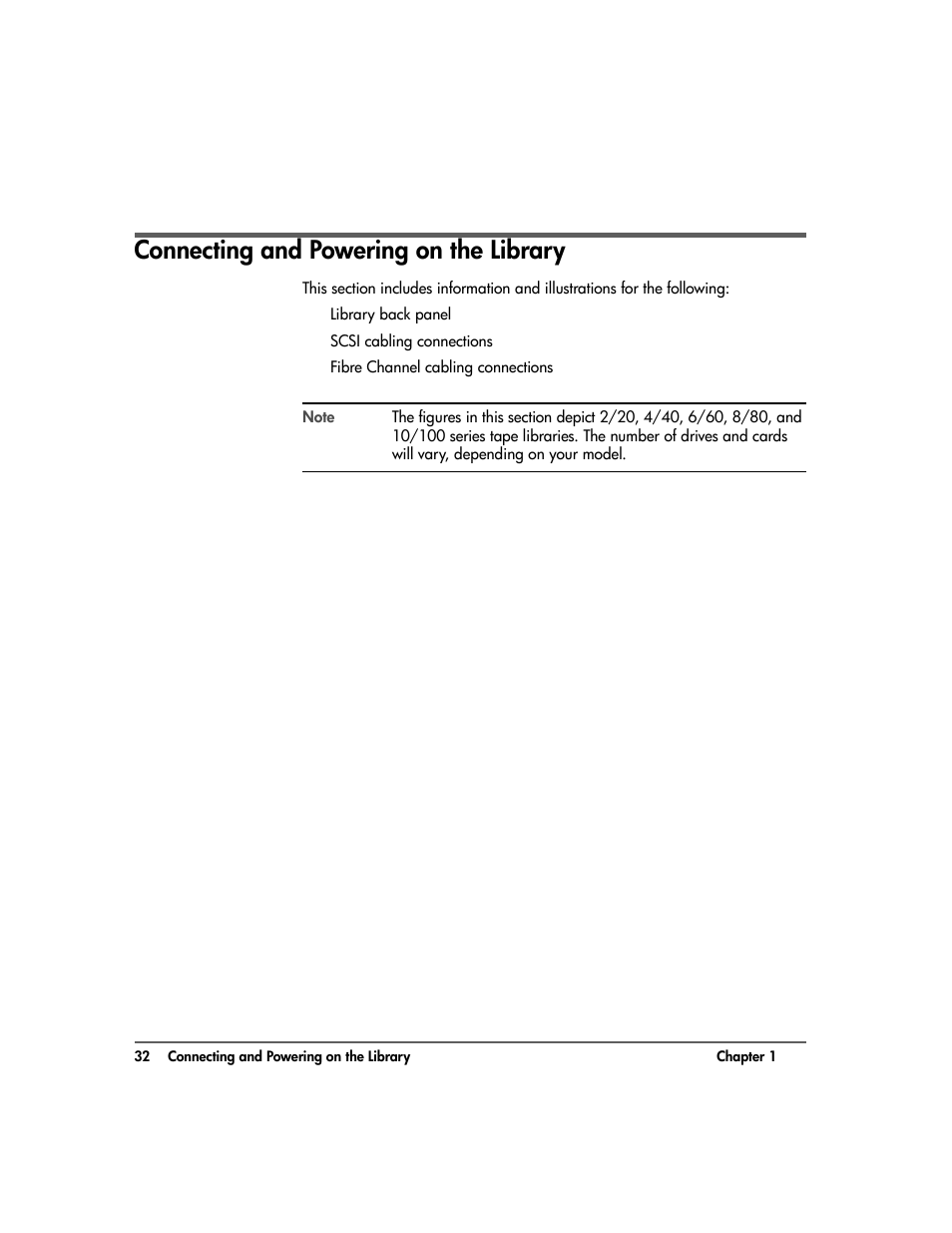 Connecting and Powering on the Library

This section includes information and illustrations for the following:

Library back panel

SCSI cabling connections

Fibre Channel cabling connections

Note The figures in this section depict 2/20, 4/40, 6/60, 8/80, and 10/100 series tape libraries. The number of drives and cards will vary, depending on your model.

32 Connecting and Powering on the Library Chapter 1